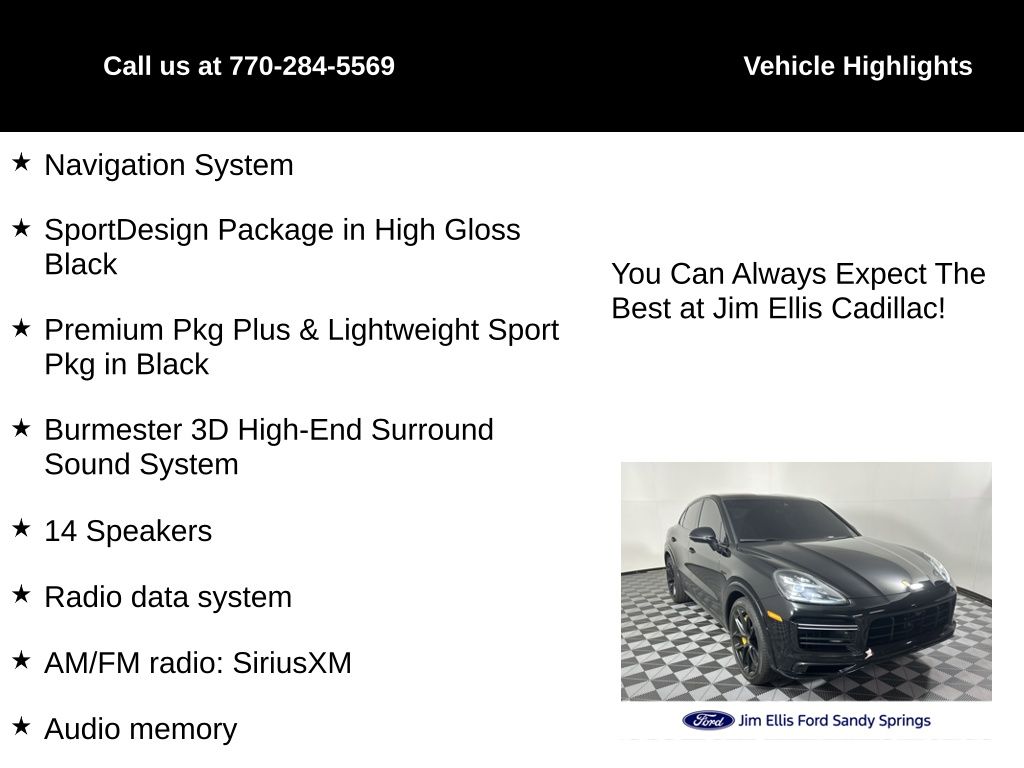 Call us at 770-284-5569

Vehicle Highlights

★ Navigation System

★ SportDesign Package in High Gloss Black

★ Premium Pkg Plus & Lightweight Sport Pkg in Black

★ Burmester 3D High-End Surround Sound System

★ 14 Speakers

★ Radio data system

★ AM/FM radio: SiriusXM

★ Audio memory

You Can Always Expect The Best at Jim Ellis Cadillac!

Ford Jim Ellis Ford Sandy Springs